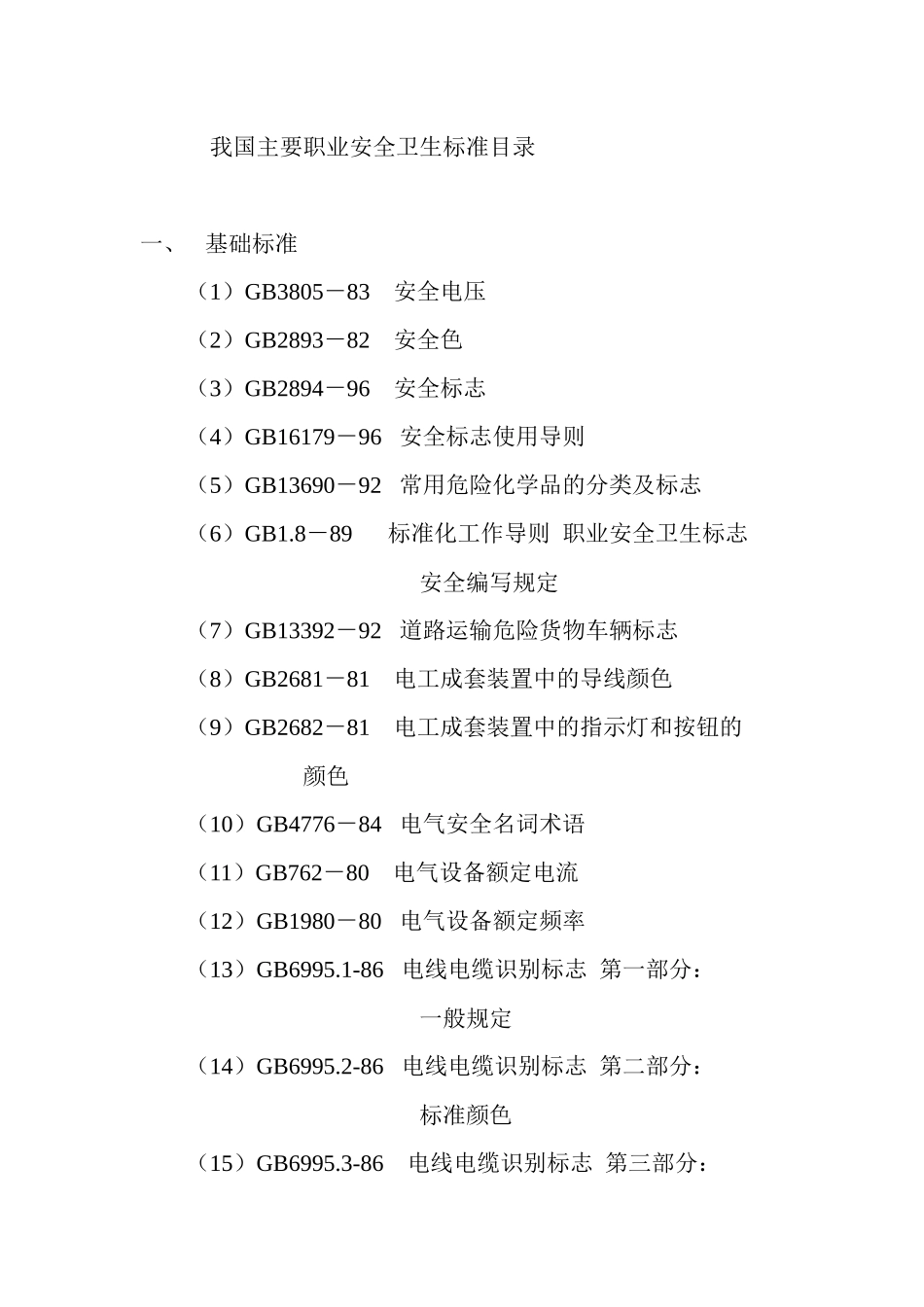 我国主要职业安全卫生标准目录

一、 基础标准

（1）GB3805－83 安全电压

（2）GB2893－82 安全色

（3）GB2894－96 安全标志

（4）GB16179－96 安全标志使用导则

（5）GB13690－92 常用危险化学品的分类及标志

（6）GB1.8－89 标准化工作导则 职业安全卫生标志安全编写规定

（7）GB13392－92 道路运输危险货物车辆标志

（8）GB2681－81 电工成套装置中的导线颜色

（9）GB2682－81 电工成套装置中的指示灯和按钮的颜色

（10）GB4776－84 电气安全名词术语

（11）GB762－80 电气设备额定电流

（12）GB1980－80 电气设备额定频率

（13）GB6995.1-86 电线电缆识别标志 第一部分：一般规定

（14）GB6995.2-86 电线电缆识别标志 第二部分：标准颜色

（15）GB6995.3-86 电线电缆识别标志 第三部分：